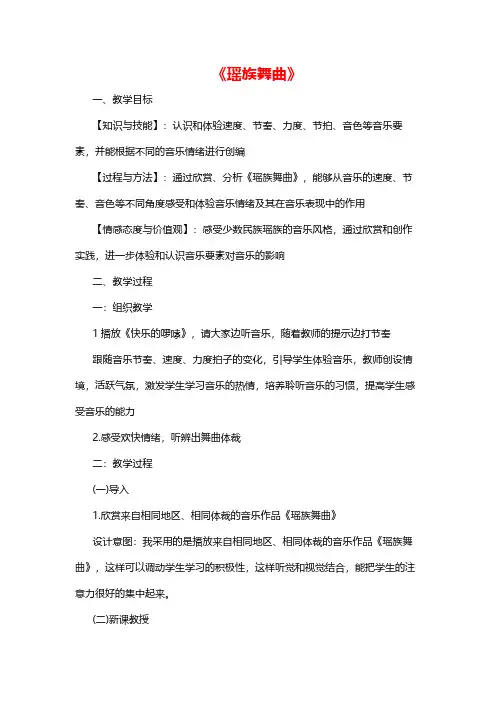 《瑶族舞曲》

一、教学目标

【知识与技能】：认识和体验速度、节奏、力度、节拍、音色等音乐要素，并能根据不同的音乐情绪进行创编

【过程与方法】：通过欣赏、分析《瑶族舞曲》，能够从音乐的速度、节奏、音色等不同角度感受和体验音乐情绪及其在音乐表现中的作用

【情感态度与价值观】：感受少数民族瑶族的音乐风格，通过欣赏和创作实践，进一步体验和认识音乐要素对音乐的影响

二、教学过程

一：组织教学

1 播放《快乐的啰嗦》，请大家边听音乐，随着教师的提示边打节奏

跟随音乐节奏、速度、力度拍子的变化，引导学生体验音乐，教师创设情境，活跃气氛，激发学生学习音乐的热情，培养聆听音乐的习惯，提高学生感受音乐的能力

2.感受欢快情绪，听辨出舞曲体裁

二：教学过程

(一)导入

1.欣赏来自相同地区、相同体裁的音乐作品《瑶族舞曲》

设计意图：我采用的是播放来自相同地区、相同体裁的音乐作品《瑶族舞曲》，这样可以调动学生学习的积极性，这样听觉和视觉结合，能把学生的注意力很好的集中起来。

(二)新课教授